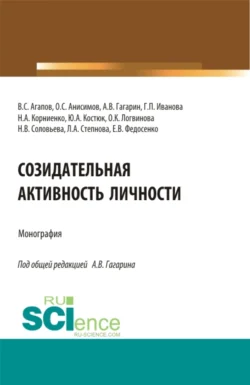 В.С. Агапов, О.С. Анисимов, А.В. Гагарин, Г.П. Иванова
Н.А. Корниенко, Ю.А. Костюк, О.К. Логвинова
Н.В. Соловьева, Л.А. Степнова, Е.В. Федосенко

СОЗИДАТЕЛЬНАЯ АКТИВНОСТЬ ЛИЧНОСТИ

Монография

Под общей редакцией А.В. Гагарина

RU SCIence
RU-SCIENCE.COM